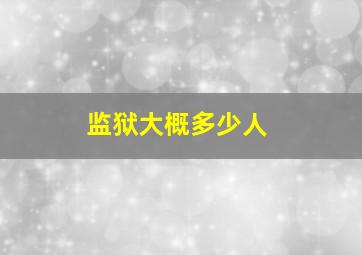 监狱大概多少人